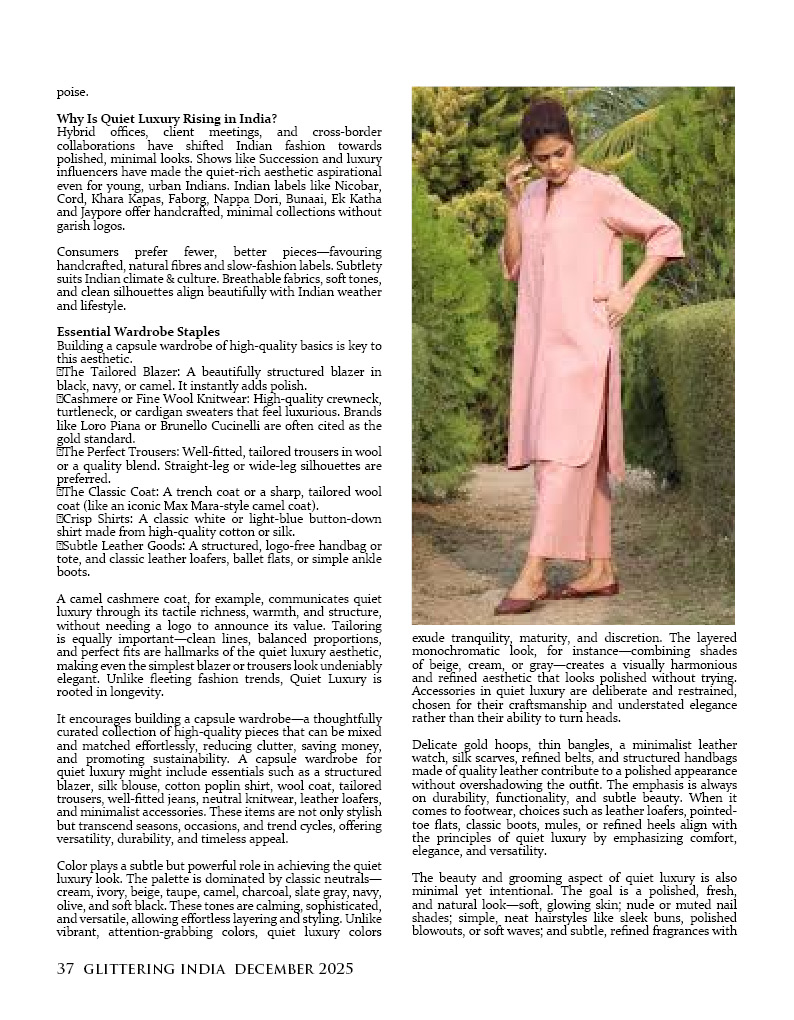 poise.

**Why Is Quiet Luxury Rising in India?**
Hybrid offices, client meetings, and cross-border collaborations have shifted Indian fashion towards polished, minimal looks. Shows like Succession and luxury influencers have made the quiet-rich aesthetic aspirational even for young, urban Indians. Indian labels like Nicobar, Cord, Khara Kapas, Faborg, Nappa Dori, Bunaai, Ek Katha and Jaypore offer handcrafted, minimal collections without garish logos.

Consumers prefer fewer, better pieces—favouring handcrafted, natural fibres and slow-fashion labels. Subtlety suits Indian climate & culture. Breathable fabrics, soft tones, and clean silhouettes align beautifully with Indian weather and lifestyle.

**Essential Wardrobe Staples**
Building a capsule wardrobe of high-quality basics is key to this aesthetic.
The Tailored Blazer: A beautifully structured blazer in black, navy, or camel. It instantly adds polish.
Cashmere or Fine Wool Knitwear: High-quality crewneck, turtleneck, or cardigan sweaters that feel luxurious. Brands like Loro Piana or Brunello Cucinelli are often cited as the gold standard.
The Perfect Trousers: Well-fitted, tailored trousers in wool or a quality blend. Straight-leg or wide-leg silhouettes are preferred.
The Classic Coat: A trench coat or a sharp, tailored wool coat (like an iconic Max Mara-style camel coat).
Crisp Shirts: A classic white or light-blue button-down shirt made from high-quality cotton or silk.
Subtle Leather Goods: A structured, logo-free handbag or tote, and classic leather loafers, ballet flats, or simple ankle boots.

A camel cashmere coat, for example, communicates quiet luxury through its tactile richness, warmth, and structure, without needing a logo to announce its value. Tailoring is equally important—clean lines, balanced proportions, and perfect fits are hallmarks of the quiet luxury aesthetic, making even the simplest blazer or trousers look undeniably elegant. Unlike fleeting fashion trends, Quiet Luxury is rooted in longevity.

It encourages building a capsule wardrobe—a thoughtfully curated collection of high-quality pieces that can be mixed and matched effortlessly, reducing clutter, saving money, and promoting sustainability. A capsule wardrobe for quiet luxury might include essentials such as a structured blazer, silk blouse, cotton poplin shirt, wool coat, tailored trousers, well-fitted jeans, neutral knitwear, leather loafers, and minimalist accessories. These items are not only stylish but transcend seasons, occasions, and trend cycles, offering versatility, durability, and timeless appeal.

Color plays a subtle but powerful role in achieving the quiet luxury look. The palette is dominated by classic neutrals—cream, ivory, beige, taupe, camel, charcoal, slate gray, navy, olive, and soft black. These tones are calming, sophisticated, and versatile, allowing effortless layering and styling. Unlike vibrant, attention-grabbing colors, quiet luxury colors exude tranquility, maturity, and discretion. The layered monochromatic look, for instance—combining shades of beige, cream, or gray—creates a visually harmonious and refined aesthetic that looks polished without trying. Accessories in quiet luxury are deliberate and restrained, chosen for their craftsmanship and understated elegance rather than their ability to turn heads.

Delicate gold hoops, thin bangles, a minimalist leather watch, silk scarves, refined belts, and structured handbags made of quality leather contribute to a polished appearance without overshadowing the outfit. The emphasis is always on durability, functionality, and subtle beauty. When it comes to footwear, choices such as leather loafers, pointed-toe flats, classic boots, mules, or refined heels align with the principles of quiet luxury by emphasizing comfort, elegance, and versatility.

The beauty and grooming aspect of quiet luxury is also minimal yet intentional. The goal is a polished, fresh, and natural look—soft, glowing skin; nude or muted nail shades; simple, neat hairstyles like sleek buns, polished blowouts, or soft waves; and subtle, refined fragrances with

37 GLITTERING INDIA DECEMBER 2025